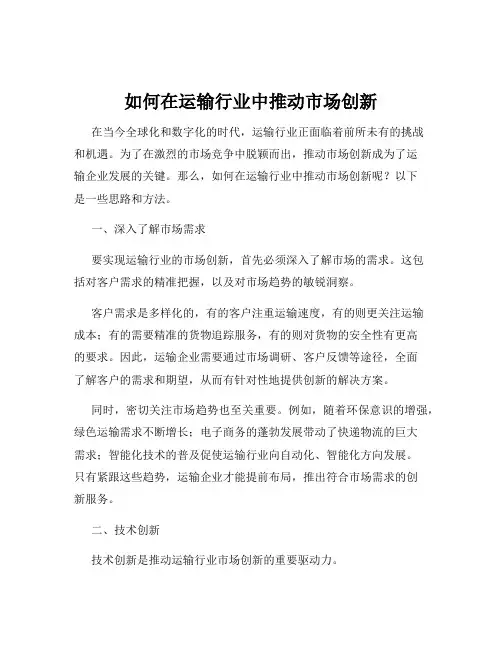 如何在运输行业中推动市场创新

在当今全球化和数字化的时代，运输行业正面临着前所未有的挑战和机遇。为了在激烈的市场竞争中脱颖而出，推动市场创新成为了运输企业发展的关键。那么，如何在运输行业中推动市场创新呢？以下是一些思路和方法。

一、深入了解市场需求

要实现运输行业的市场创新，首先必须深入了解市场的需求。这包括对客户需求的精准把握，以及对市场趋势的敏锐洞察。

客户需求是多样化的，有的客户注重运输速度，有的则更关注运输成本；有的需要精准的货物追踪服务，有的则对货物的安全性有更高的要求。因此，运输企业需要通过市场调研、客户反馈等途径，全面了解客户的需求和期望，从而有针对性地提供创新的解决方案。

同时，密切关注市场趋势也至关重要。例如，随着环保意识的增强，绿色运输需求不断增长；电子商务的蓬勃发展带动了快递物流的巨大需求；智能化技术的普及促使运输行业向自动化、智能化方向发展。只有紧跟这些趋势，运输企业才能提前布局，推出符合市场需求的创新服务。

二、技术创新

技术创新是推动运输行业市场创新的重要驱动力。